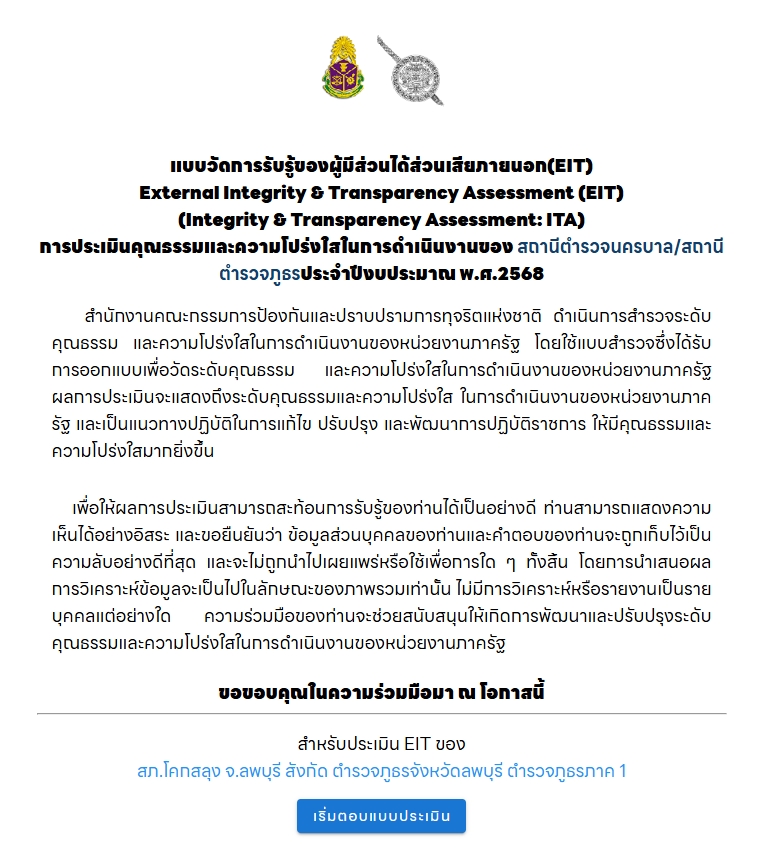 แบบวัดการรับรู้ของผู้มีส่วนได้ส่วนเสียภายนอก(EIT)
External Integrity & Transparency Assessment (EIT)
(Integrity & Transparency Assessment: ITA)
การประเมินคุณธรรมและความโปร่งใสในการดำเนินงานของ สถานีตำรวจนครบาล/สถานีตำรวจภูธรประจำปีงบประมาณ พ.ศ.2568

สำนักงานคณะกรรมการป้องกันและปราบปรามการทุจริตแห่งชาติ ดำเนินการสำรวจระดับคุณธรรม และความโปร่งใสในการดำเนินงานของหน่วยงานภาครัฐ โดยใช้แบบสำรวจซึ่งได้รับการออกแบบเพื่อวัดระดับคุณธรรม และความโปร่งใสในการดำเนินงานของหน่วยงานภาครัฐ ผลการประเมินจะแสดงถึงระดับคุณธรรมและความโปร่งใส ในการดำเนินงานของหน่วยงานภาครัฐ และเป็นแนวทางปฏิบัติในการแก้ไข ปรับปรุง และพัฒนาการปฏิบัติราชการ ให้มีคุณธรรมและความโปร่งใสมากยิ่งขึ้น

เพื่อให้ผลการประเมินสามารถสะท้อนการรับรู้ของท่านได้เป็นอย่างดี ท่านสามารถแสดงความเห็นได้อย่างอิสระ และขอยืนยันว่า ข้อมูลส่วนบุคคลของท่านและคำตอบของท่านจะถูกเก็บไว้เป็นความลับอย่างดีที่สุด และจะไม่ถูกนำไปเผยแพร่หรือใช้เพื่อการใด ๆ ทั้งสิ้น โดยการนำเสนอผลการวิเคราะห์ข้อมูลจะเป็นไปในลักษณะของภาพรวมเท่านั้น ไม่มีการวิเคราะห์หรือรายงานเป็นรายบุคคลแต่อย่างใด ความร่วมมือของท่านจะช่วยสนับสนุนให้เกิดการพัฒนาและปรับปรุงระดับคุณธรรมและความโปร่งใสในการดำเนินงานของหน่วยงานภาครัฐ

ขอขอบคุณในความร่วมมือมา ณ โอกาสนี้

สำหรับประเมิน EIT ของ
สภ.โคกสลุง จ.ลพบุรี สังกัด ตำรวจภูธรจังหวัดลพบุรี ตำรวจภูธรภาค 1

เริ่มตอบแบบประเมิน